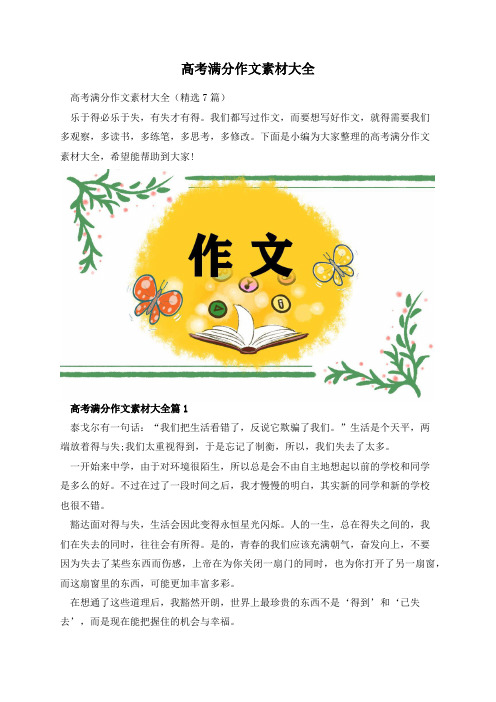 高考满分作文素材大全

高考满分作文素材大全（精选7篇）

乐于得必乐于失，有失才有得。我们都写过作文，而要想写好作文，就得需要我们多观察，多读书，多练笔，多思考，多修改。下面是小编为大家整理的高考满分作文素材大全，希望能帮助到大家!

作文

高考满分作文素材大全篇1

泰戈尔有一句话：“我们把生活看错了，反说它欺骗了我们。”生活是个天平，两端放着得与失;我们太重视得到，于是忘记了制衡，所以，我们失去了太多。

一开始来中学，由于对环境很陌生，所以总是会不由自主地想起以前的学校和同学是多么的好。不过在过了一段时间之后，我才慢慢的明白，其实新的同学和新的学校也很不错。

豁达面对得与失，生活会因此变得永恒星光闪烁。人的一生，总在得失之间的，我们在失去的同时，往往会有所得。是的，青春的我们应该充满朝气，奋发向上，不要因为失去了某些东西而伤感，上帝在为你关闭一扇门的同时，也为你打开了另一扇窗，而这扇窗里的东西，可能更加丰富多彩。

在想通了这些道理后，我豁然开朗，世界上最珍贵的东西不是‘得到’和‘已失去’，而是现在能把握住的机会与幸福。